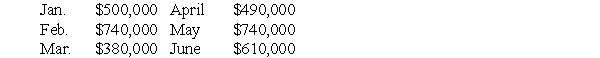 | Jan. | \$500,000 | April | \$490,000 |
|---|---|---|---|
| Feb. | \$740,000 | May | \$740,000 |
| Mar. | \$380,000 | June | \$610,000 |